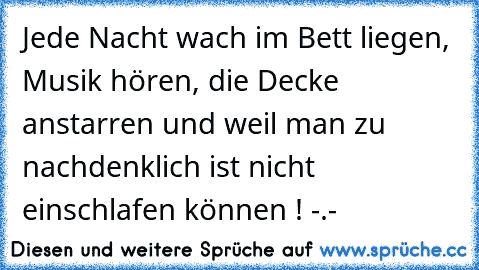 Jede Nacht wach im Bett liegen, Musik hören, die Decke anstarren und weil man zu nachdenklich ist nicht einschlafen können ! -.-

Diesen und weitere Sprüche auf www.sprüche.cc